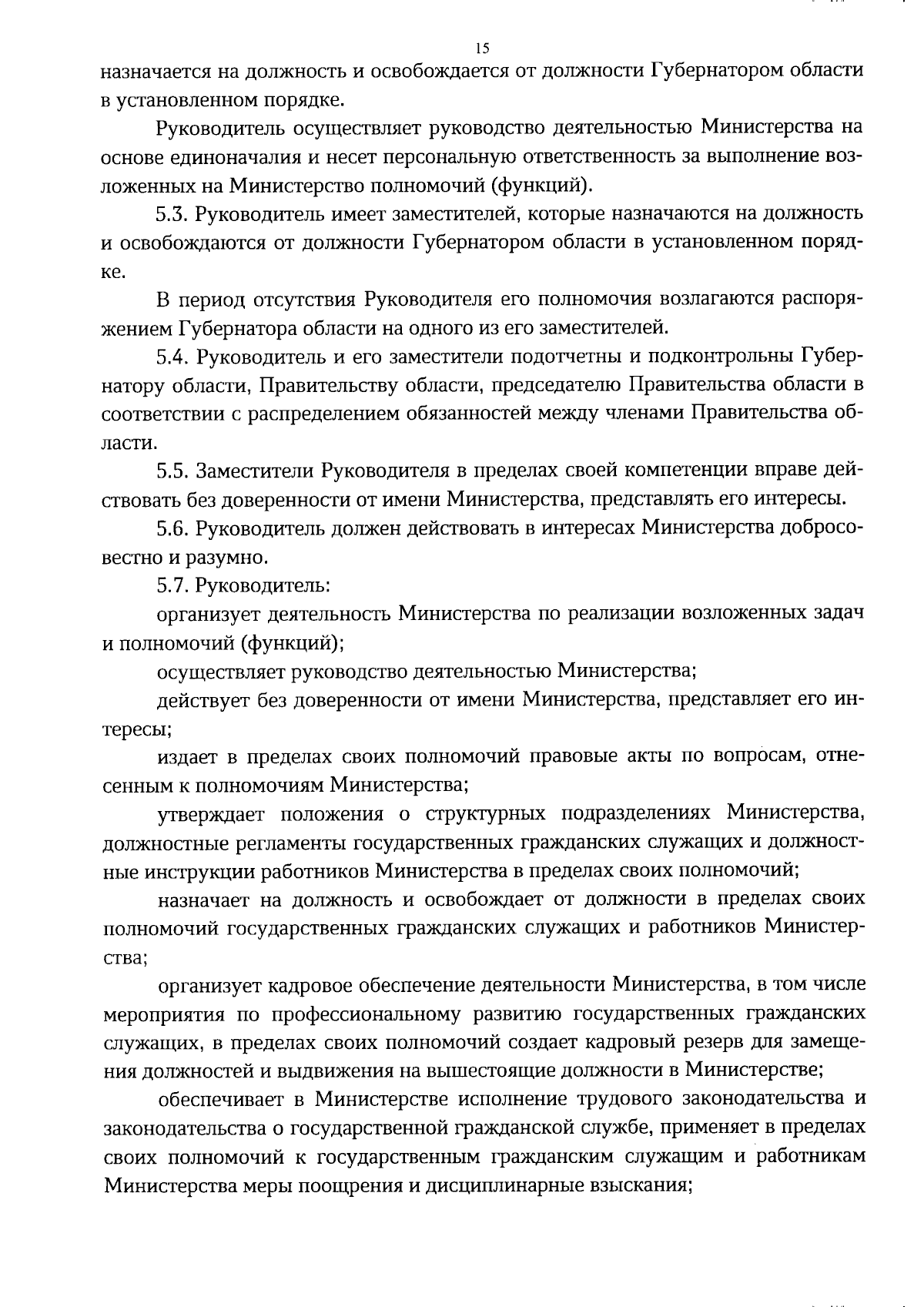 15

назначается на должность и освобождается от должности Губернатором области в установленном порядке.

Руководитель осуществляет руководство деятельностью Министерства на основе единоначалия и несет персональную ответственность за выполнение возложенных на Министерство полномочий (функций).

5.3. Руководитель имеет заместителей, которые назначаются на должность и освобождаются от должности Губернатором области в установленном порядке.

В период отсутствия Руководителя его полномочия возлагаются распоряжением Губернатора области на одного из его заместителей.

5.4. Руководитель и его заместители подотчетны и подконтрольны Губернатору области, Правительству области, председателю Правительства области в соответствии с распределением обязанностей между членами Правительства области.

5.5. Заместители Руководителя в пределах своей компетенции вправе действовать без доверенности от имени Министерства, представлять его интересы.

5.6. Руководитель должен действовать в интересах Министерства добросовестно и разумно.

5.7. Руководитель:

организует деятельность Министерства по реализации возложенных задач и полномочий (функций);

осуществляет руководство деятельностью Министерства;

действует без доверенности от имени Министерства, представляет его интересы;

издает в пределах своих полномочий правовые акты по вопросам, отнесенным к полномочиям Министерства;

утверждает положения о структурных подразделениях Министерства, должностные регламенты государственных гражданских служащих и должностные инструкции работников Министерства в пределах своих полномочий;

назначает на должность и освобождает от должности в пределах своих полномочий государственных гражданских служащих и работников Министерства;

организует кадровое обеспечение деятельности Министерства, в том числе мероприятия по профессиональному развитию государственных гражданских служащих, в пределах своих полномочий создает кадровый резерв для замещения должностей и выдвижения на вышестоящие должности в Министерстве;

обеспечивает в Министерстве исполнение трудового законодательства и законодательства о государственной гражданской службе, применяет в пределах своих полномочий к государственным гражданским служащим и работникам Министерства меры поощрения и дисциплинарные взыскания;